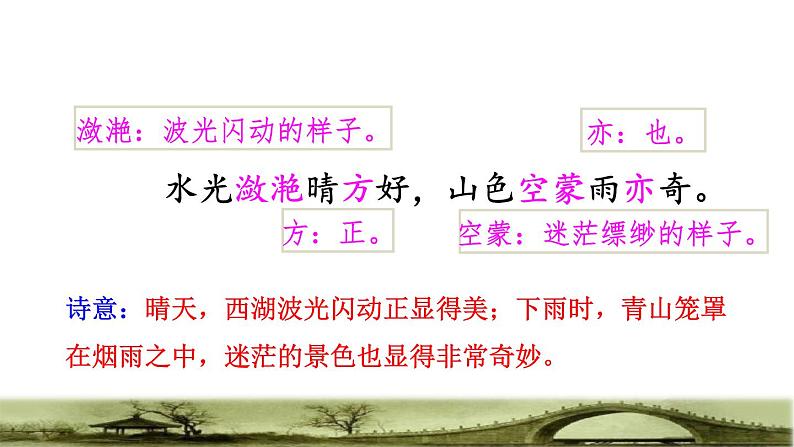 潋滟：波光闪动的样子。

亦：也。

水光潋滟晴方好，山色空蒙雨亦奇。

方：正。

空蒙：迷茫缥缈的样子。

诗意：晴天，西湖波光闪动正显得美；下雨时，青山笼罩在烟雨之中，迷茫的景色也显得非常奇妙。